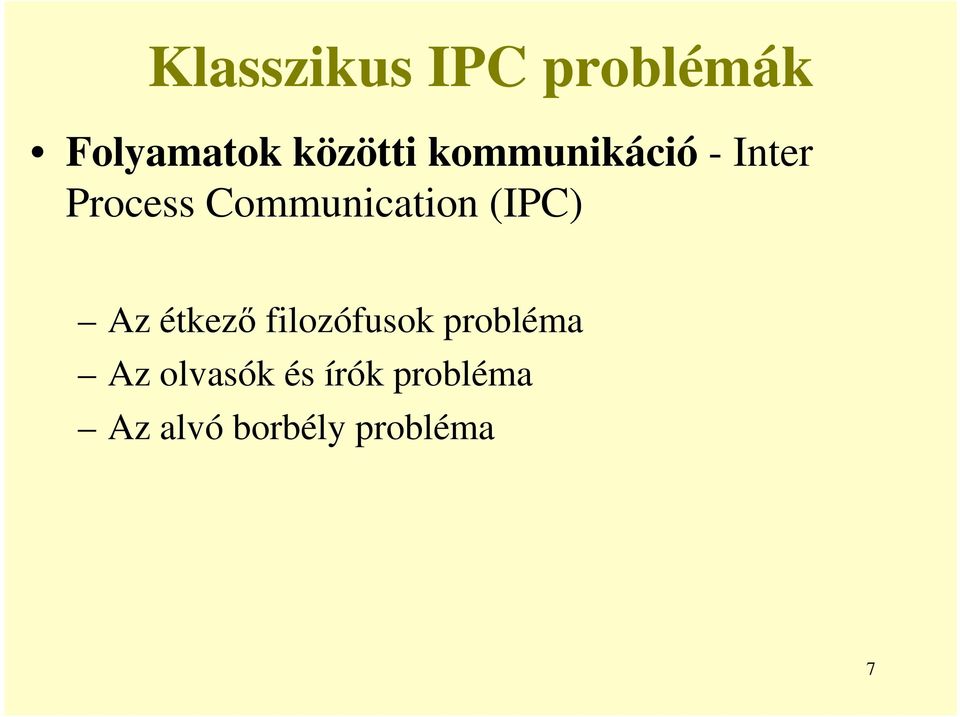 Klasszikus IPC problémák

• Folyamatok közötti kommunikáció - Inter Process Communication (IPC)

– Az étkező filozófusok probléma
– Az olvasók és írók probléma
– Az alvó borbély probléma

7